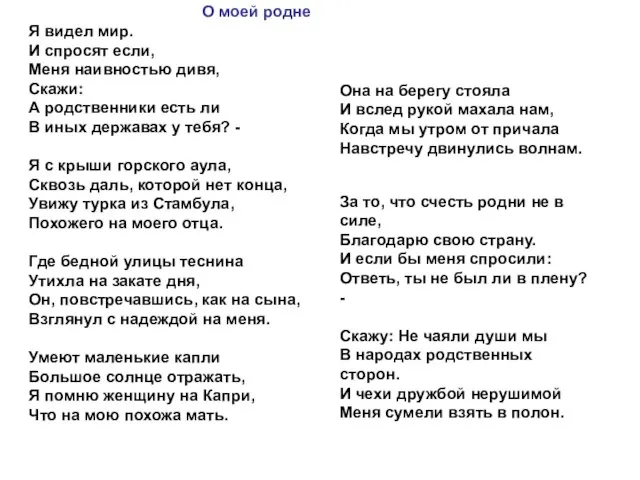 О моей родне

Я видел мир.
И спросят если,
Меня наивностью дивя,
Скажи:
А родственники есть ли
В иных державах у тебя? -

Я с крыши горского аула,
Сквозь даль, которой нет конца,
Увижу турка из Стамбула,
Похожего на моего отца.

Где бедной улицы теснина
Утихла на закате дня,
Он, повстречавшись, как на сына,
Взглянул с надеждой на меня.

Умеют маленькие капли
Большое солнце отражать,
Я помню женщину на Капри,
Что на мою похожа мать.

Она на берегу стояла
И вслед рукой махала нам,
Когда мы утром от причала
Навстречу двинулись волнам.

За то, что счесть родни не в силе,
Благодарю свою страну.
И если бы меня спросили:
Ответь, ты не был ли в плену?
-

Скажу: Не чаяли души мы
В народах родственных сторон.
И чехи дружбой нерушимой
Меня сумели взять в полон.